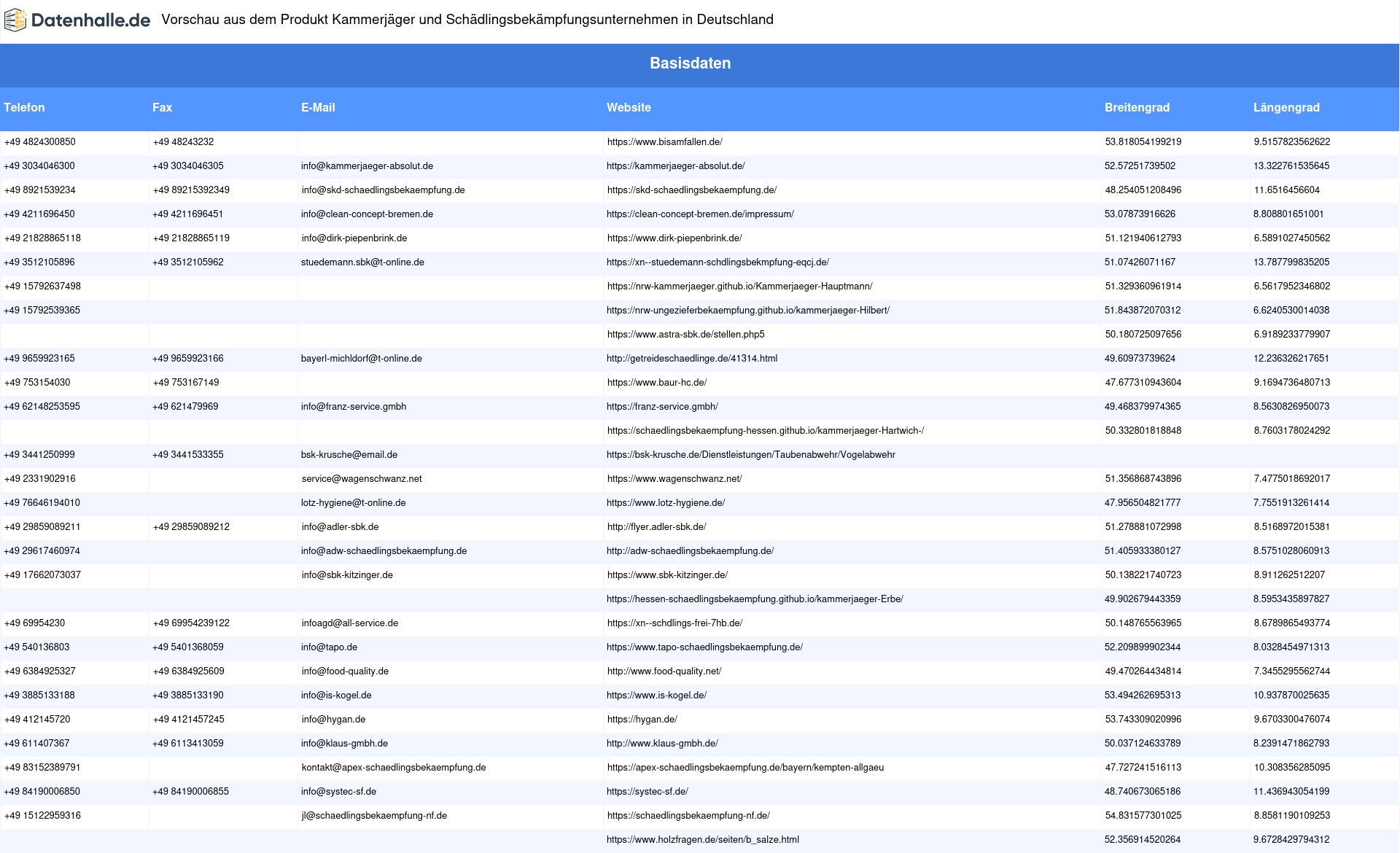 Datenhalle.de Vorschau aus dem Produkt Kammerjäger und Schädlingsbekämpfungsunternehmen in Deutschland

Basisdaten

| Telefon | Fax | E-Mail | Website | Breitengrad | Längengrad |
|---|---|---|---|---|---|
| +49 4824300850 | +49 48243232 | | https://www.bisamfallen.de/ | 53.818054199219 | 9.5157823562622 |
| +49 3034046300 | +49 3034046305 | info@kammerjaeger-absolut.de | https://kammerjaeger-absolut.de/ | 52.57251739502 | 13.322761535645 |
| +49 8921539234 | +49 89215392349 | info@skd-schaedlingsbekaempfung.de | https://skd-schaedlingsbekaempfung.de/ | 48.254051208496 | 11.6516456604 |
| +49 4211696450 | +49 4211696451 | info@clean-concept-bremen.de | https://clean-concept-bremen.de/impressum/ | 53.07873916626 | 8.808801651001 |
| +49 21828865118 | +49 21828865119 | info@dirk-piepenbrink.de | https://www.dirk-piepenbrink.de/ | 51.121940612793 | 6.5891027450562 |
| +49 3512105896 | +49 3512105962 | stuedemann.sbk@t-online.de | https://xn--stuedemann-schdlingsbekmpfung-eqcj.de/ | 51.07426071167 | 13.787799835205 |
| +49 15792637498 | | | https://nrw-kammerjaeger.github.io/Kammerjaeger-Hauptmann/ | 51.329360961914 | 6.5617952346802 |
| +49 15792539365 | | | https://nrw-ungezieferbekaempfung.github.io/kammerjaeger-Hilbert/ | 51.843872070312 | 6.6240530014038 |
| | | | https://www.astra-sbk.de/stellen.php5 | 50.180725097656 | 6.9189233779907 |
| +49 9659923165 | +49 9659923166 | bayerl-michldorf@t-online.de | http://getreideschaedlinge.de/41314.html | 49.60973739624 | 12.236326217651 |
| +49 753154030 | +49 753167149 | | https://www.baur-hc.de/ | 47.677310943604 | 9.1694736480713 |
| +49 62148253595 | +49 621479969 | info@franz-service.gmbh | https://franz-service.gmbh/ | 49.468379974365 | 8.5630826950073 |
| | | | https://schaedlingsbekaempfung-hessen.github.io/kammerjaeger-Hartwich-/ | 50.332801818848 | 8.7603178024292 |
| +49 3441250999 | +49 3441533355 | bsk-krusche@email.de | https://bsk-krusche.de/Dienstleistungen/Taubenabwehr/Vogelabwehr | | |
| +49 2331902916 | | service@wagenschwanz.net | https://www.wagenschwanz.net/ | 51.356868743896 | 7.4775018692017 |
| +49 76646194010 | | lotz-hygiene@t-online.de | https://www.lotz-hygiene.de/ | 47.956504821777 | 7.7551913261414 |
| +49 29859089211 | +49 29859089212 | info@adler-sbk.de | http://flyer.adler-sbk.de/ | 51.278881072998 | 8.5168972015381 |
| +49 29617460974 | | info@adw-schaedlingsbekaempfung.de | http://adw-schaedlingsbekaempfung.de/ | 51.405933380127 | 8.5751028060913 |
| +49 17662073037 | | info@sbk-kitzinger.de | https://www.sbk-kitzinger.de/ | 50.138221740723 | 8.911262512207 |
| | | | https://hessen-schaedlingsbekaempfung.github.io/kammerjaeger-Erbe/ | 49.902679443359 | 8.5953435897827 |
| +49 69954230 | +49 69954239122 | infoagd@all-service.de | https://xn--schdlings-frei-7hb.de/ | 50.148765563965 | 8.6789865493774 |
| +49 540136803 | +49 5401368059 | info@tapo.de | https://www.tapo-schaedlingsbekaempfung.de/ | 52.209899902344 | 8.0328454971313 |
| +49 6384925327 | +49 6384925609 | info@food-quality.de | http://www.food-quality.net/ | 49.470264434814 | 7.3455295562744 |
| +49 3885133188 | +49 3885133190 | info@is-kogel.de | https://www.is-kogel.de/ | 53.494262695313 | 10.937870025635 |
| +49 412145720 | +49 4121457245 | info@hygan.de | https://hygan.de/ | 53.743309020996 | 9.6703300476074 |
| +49 611407367 | +49 6113413059 | info@klaus-gmbh.de | http://www.klaus-gmbh.de/ | 50.037124633789 | 8.2391471862793 |
| +49 83152389791 | | kontakt@apex-schaedlingsbekaempfung.de | https://apex-schaedlingsbekaempfung.de/bayern/kempten-allgaeu | 47.727241516113 | 10.308356285095 |
| +49 84190006850 | +49 84190006855 | info@systec-sf.de | https://systec-sf.de/ | 48.740673065186 | 11.436943054199 |
| +49 15122959316 | | jl@schaedlingsbekaempfung-nf.de | https://schaedlingsbekaempfung-nf.de/ | 54.831577301025 | 8.8581190109253 |
| | | | https://www.holzfragen.de/seiten/b_salze.html | 52.356914520264 | 9.6728429794312 |